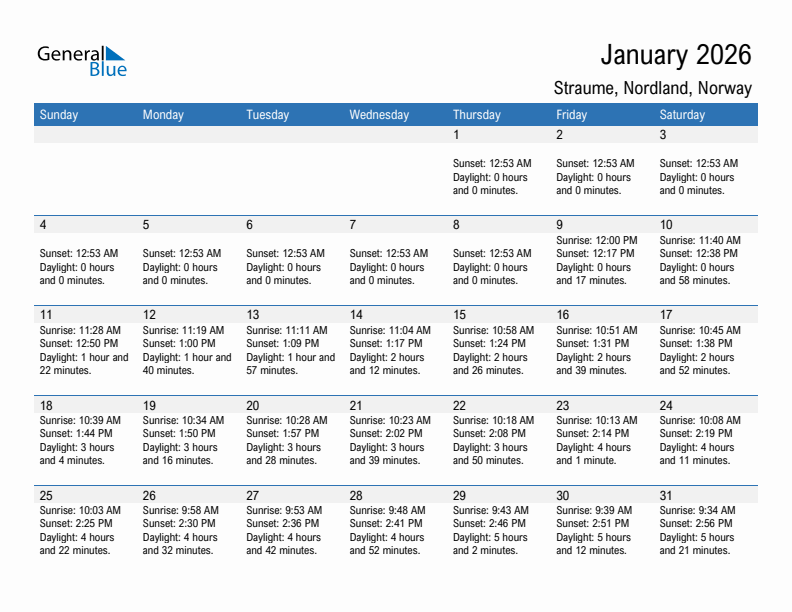 General Blue

January 2026

Straume, Nordland, Norway

| Sunday | Monday | Tuesday | Wednesday | Thursday | Friday | Saturday |
|---|---|---|---|---|---|---|
| | | | | 1 Sunset: 12:53 AM Daylight: 0 hours and 0 minutes. | 2 Sunset: 12:53 AM Daylight: 0 hours and 0 minutes. | 3 Sunset: 12:53 AM Daylight: 0 hours and 0 minutes. |
| 4 Sunset: 12:53 AM Daylight: 0 hours and 0 minutes. | 5 Sunset: 12:53 AM Daylight: 0 hours and 0 minutes. | 6 Sunset: 12:53 AM Daylight: 0 hours and 0 minutes. | 7 Sunset: 12:53 AM Daylight: 0 hours and 0 minutes. | 8 Sunset: 12:53 AM Daylight: 0 hours and 0 minutes. | 9 Sunrise: 12:00 PM Sunset: 12:17 PM Daylight: 0 hours and 17 minutes. | 10 Sunrise: 11:40 AM Sunset: 12:38 PM Daylight: 0 hours and 58 minutes. |
| 11 Sunrise: 11:28 AM Sunset: 12:50 PM Daylight: 1 hour and 22 minutes. | 12 Sunrise: 11:19 AM Sunset: 1:00 PM Daylight: 1 hour and 40 minutes. | 13 Sunrise: 11:11 AM Sunset: 1:09 PM Daylight: 1 hour and 57 minutes. | 14 Sunrise: 11:04 AM Sunset: 1:17 PM Daylight: 2 hours and 12 minutes. | 15 Sunrise: 10:58 AM Sunset: 1:24 PM Daylight: 2 hours and 26 minutes. | 16 Sunrise: 10:51 AM Sunset: 1:31 PM Daylight: 2 hours and 39 minutes. | 17 Sunrise: 10:45 AM Sunset: 1:38 PM Daylight: 2 hours and 52 minutes. |
| 18 Sunrise: 10:39 AM Sunset: 1:44 PM Daylight: 3 hours and 4 minutes. | 19 Sunrise: 10:34 AM Sunset: 1:50 PM Daylight: 3 hours and 16 minutes. | 20 Sunrise: 10:28 AM Sunset: 1:57 PM Daylight: 3 hours and 28 minutes. | 21 Sunrise: 10:23 AM Sunset: 2:02 PM Daylight: 3 hours and 39 minutes. | 22 Sunrise: 10:18 AM Sunset: 2:08 PM Daylight: 3 hours and 50 minutes. | 23 Sunrise: 10:13 AM Sunset: 2:14 PM Daylight: 4 hours and 1 minute. | 24 Sunrise: 10:08 AM Sunset: 2:19 PM Daylight: 4 hours and 11 minutes. |
| 25 Sunrise: 10:03 AM Sunset: 2:25 PM Daylight: 4 hours and 22 minutes. | 26 Sunrise: 9:58 AM Sunset: 2:30 PM Daylight: 4 hours and 32 minutes. | 27 Sunrise: 9:53 AM Sunset: 2:36 PM Daylight: 4 hours and 42 minutes. | 28 Sunrise: 9:48 AM Sunset: 2:41 PM Daylight: 4 hours and 52 minutes. | 29 Sunrise: 9:43 AM Sunset: 2:46 PM Daylight: 5 hours and 2 minutes. | 30 Sunrise: 9:39 AM Sunset: 2:51 PM Daylight: 5 hours and 12 minutes. | 31 Sunrise: 9:34 AM Sunset: 2:56 PM Daylight: 5 hours and 21 minutes. |